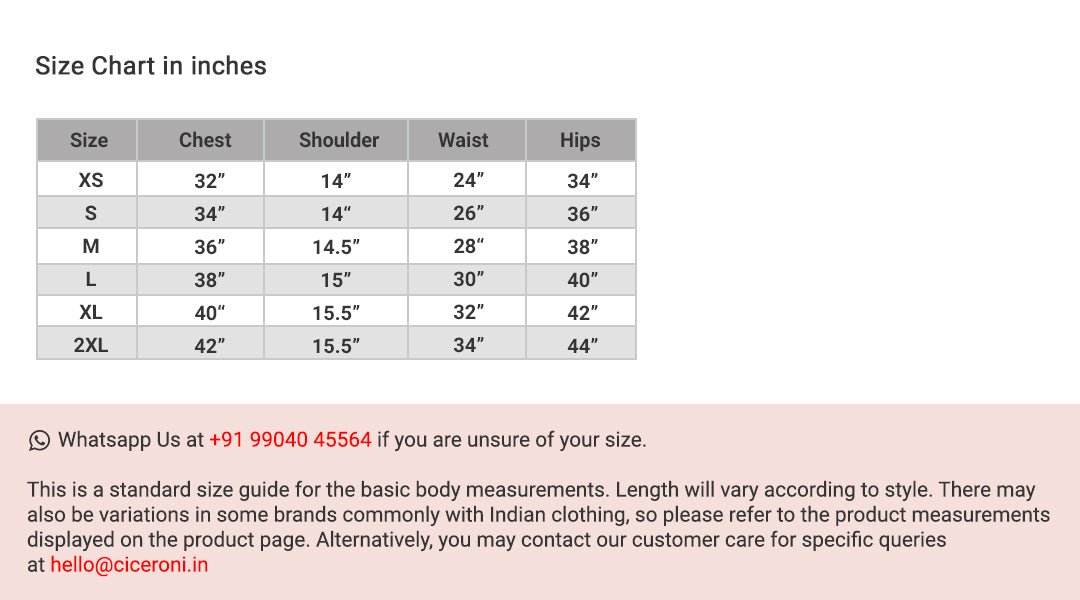 Size Chart in inches

| Size | Chest | Shoulder | Waist | Hips |
|---|---|---|---|---|
| XS | 32” | 14” | 24” | 34” |
| S | 34” | 14“ | 26” | 36” |
| M | 36” | 14.5” | 28“ | 38” |
| L | 38” | 15” | 30” | 40” |
| XL | 40“ | 15.5” | 32” | 42” |
| 2XL | 42” | 15.5” | 34” | 44” |

Whatsapp Us at +91 99040 45564 if you are unsure of your size.

This is a standard size guide for the basic body measurements. Length will vary according to style. There may also be variations in some brands commonly with Indian clothing, so please refer to the product measurements displayed on the product page. Alternatively, you may contact our customer care for specific queries at hello@ciceroni.in